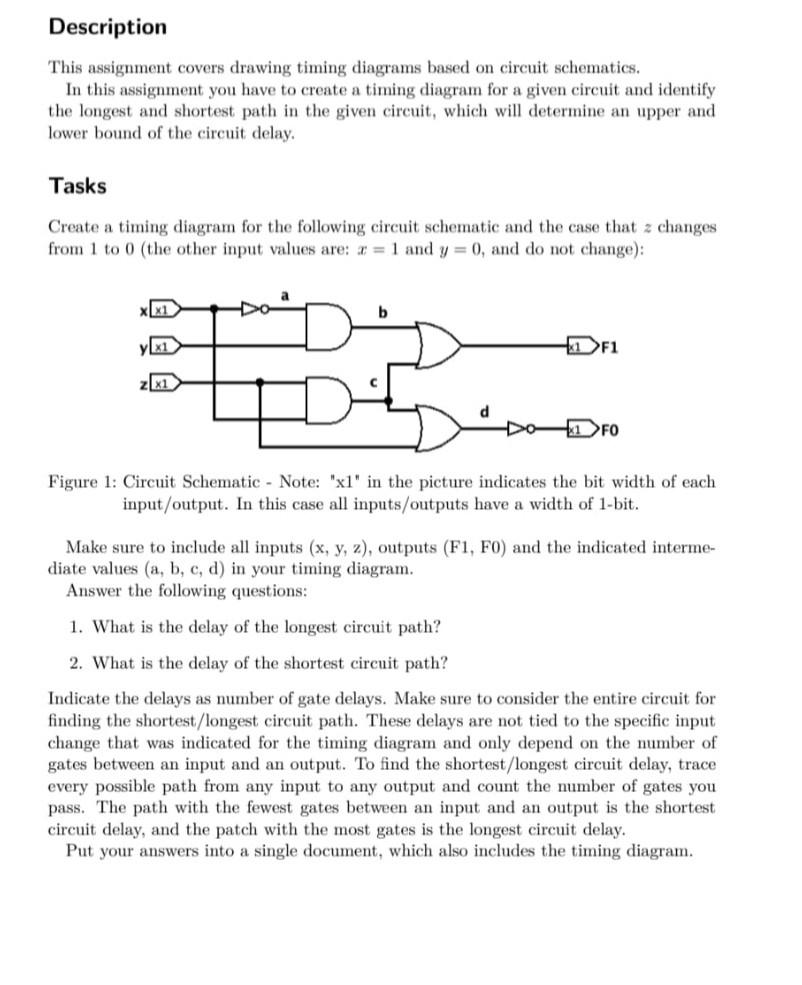 Description

This assignment covers drawing timing diagrams based on circuit schematics.

In this assignment you have to create a timing diagram for a given circuit and identify the longest and shortest path in the given circuit, which will determine an upper and lower bound of the circuit delay.

Tasks

Create a timing diagram for the following circuit schematic and the case that $z$ changes from 1 to 0 (the other input values are: $x = 1$ and $y = 0$, and do not change):

x x1
y x1
z x1
a
b
c
d
x1 F1
x1 F0

Figure 1: Circuit Schematic - Note: "x1" in the picture indicates the bit width of each input/output. In this case all inputs/outputs have a width of 1-bit.

Make sure to include all inputs (x, y, z), outputs (F1, F0) and the indicated intermediate values (a, b, c, d) in your timing diagram.

Answer the following questions:

1. What is the delay of the longest circuit path?

2. What is the delay of the shortest circuit path?

Indicate the delays as number of gate delays. Make sure to consider the entire circuit for finding the shortest/longest circuit path. These delays are not tied to the specific input change that was indicated for the timing diagram and only depend on the number of gates between an input and an output. To find the shortest/longest circuit delay, trace every possible path from any input to any output and count the number of gates you pass. The path with the fewest gates between an input and an output is the shortest circuit delay, and the patch with the most gates is the longest circuit delay.

Put your answers into a single document, which also includes the timing diagram.